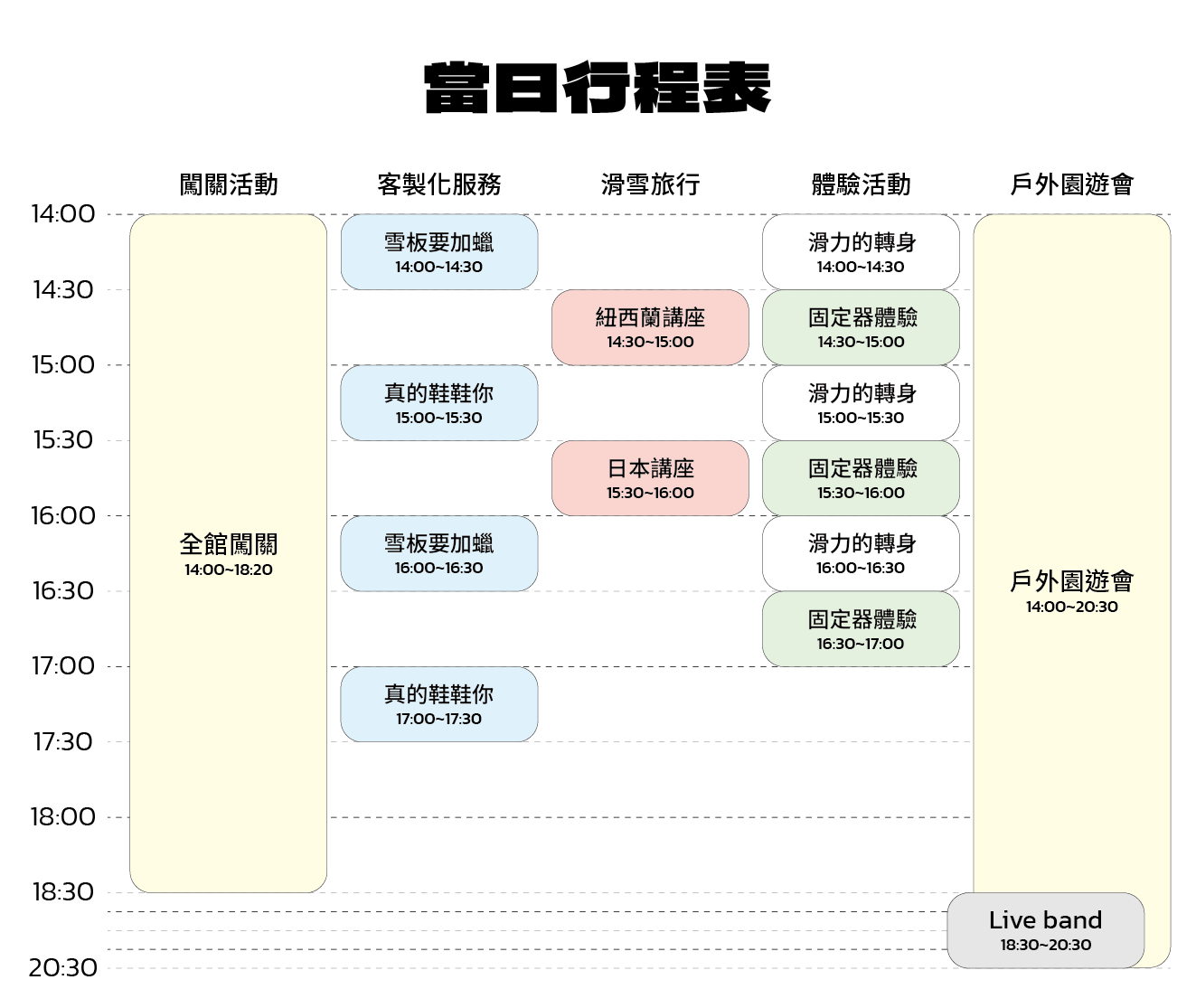 當日行程表

| | 闖關活動 | 客製化服務 | 滑雪旅行 | 體驗活動 | 戶外園遊會 |
|---|---|---|---|---|---|
| 14:00 | 全館闖關 14:00~18:20 | 雪板要加蠟 14:00~14:30 | | 滑力的轉身 14:00~14:30 | 戶外園遊會 14:00~20:30 |
| 14:30 | | | 紐西蘭講座 14:30~15:00 | 固定器體驗 14:30~15:00 | |
| 15:00 | | 真的鞋鞋你 15:00~15:30 | | 滑力的轉身 15:00~15:30 | |
| 15:30 | | | 日本講座 15:30~16:00 | 固定器體驗 15:30~16:00 | |
| 16:00 | | 雪板要加蠟 16:00~16:30 | | 滑力的轉身 16:00~16:30 | |
| 16:30 | | | | 固定器體驗 16:30~17:00 | |
| 17:00 | | 真的鞋鞋你 17:00~17:30 | | | |
| 17:30 | | | | | |
| 18:00 | | | | | |
| 18:30 | | | | | Live band 18:30~20:30 |
| 20:30 | | | | | |